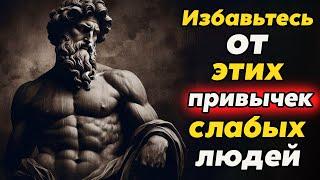 Избавьтесь от этих привычек слабых людей